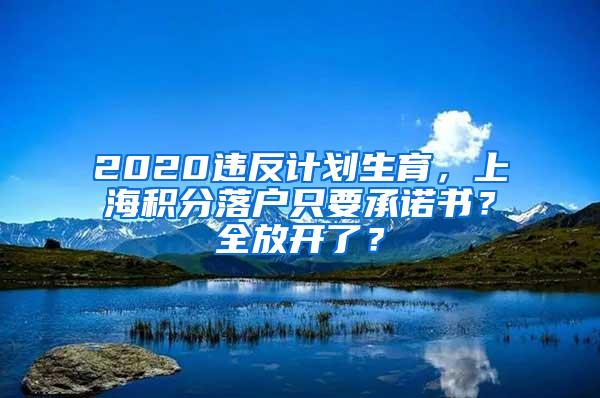 2020违反计划生育，上海积分落户只要承诺书？全放开了？